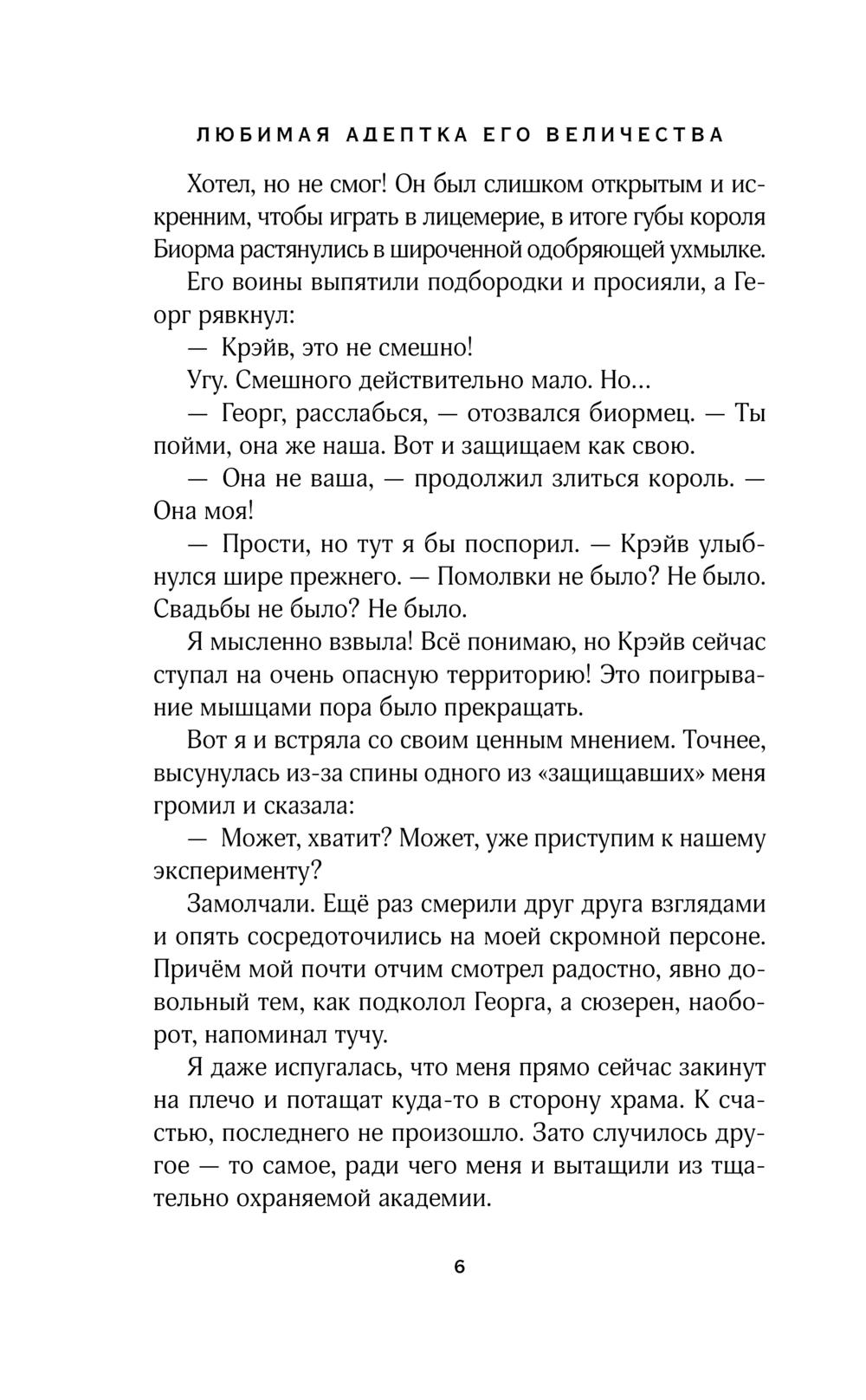 ЛЮБИМАЯ АДЕПТКА ЕГО ВЕЛИЧЕСТВА

Хотел, но не смог! Он был слишком открытым и искренним, чтобы играть в лицемерие, в итоге губы короля Биорма растянулись в широченной одобряющей ухмылке.

Его воины выпятили подбородки и просияли, а Георг рявкнул:

— Крэйв, это не смешно!

Угу. Смешного действительно мало. Но…

— Георг, расслабься, — отозвался биормец. — Ты пойми, она же наша. Вот и защищаем как свою.

— Она не ваша, — продолжил злиться король. — Она моя!

— Прости, но тут я бы поспорил. — Крэйв улыбнулся шире прежнего. — Помолвки не было? Не было. Свадьбы не было? Не было.

Я мысленно взвыла! Всё понимаю, но Крэйв сейчас ступал на очень опасную территорию! Это поигрывание мышцами пора было прекращать.

Вот я и встряла со своим ценным мнением. Точнее, высунулась из-за спины одного из «защищавших» меня громил и сказала:

— Может, хватит? Может, уже приступим к нашему эксперименту?

Замолчали. Ещё раз смерили друг друга взглядами и опять сосредоточились на моей скромной персоне. Причём мой почти отчим смотрел радостно, явно довольный тем, как подколол Георга, а сюзерен, наоборот, напоминал тучу.

Я даже испугалась, что меня прямо сейчас закинут на плечо и потащат куда-то в сторону храма. К счастью, последнего не произошло. Зато случилось другое — то самое, ради чего меня и вытащили из тщательно охраняемой академии.

6